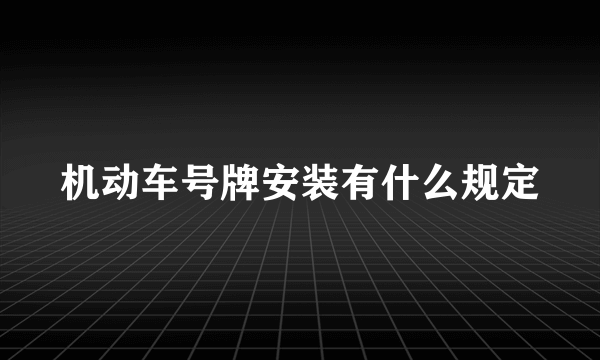 机动车号牌安装有什么规定